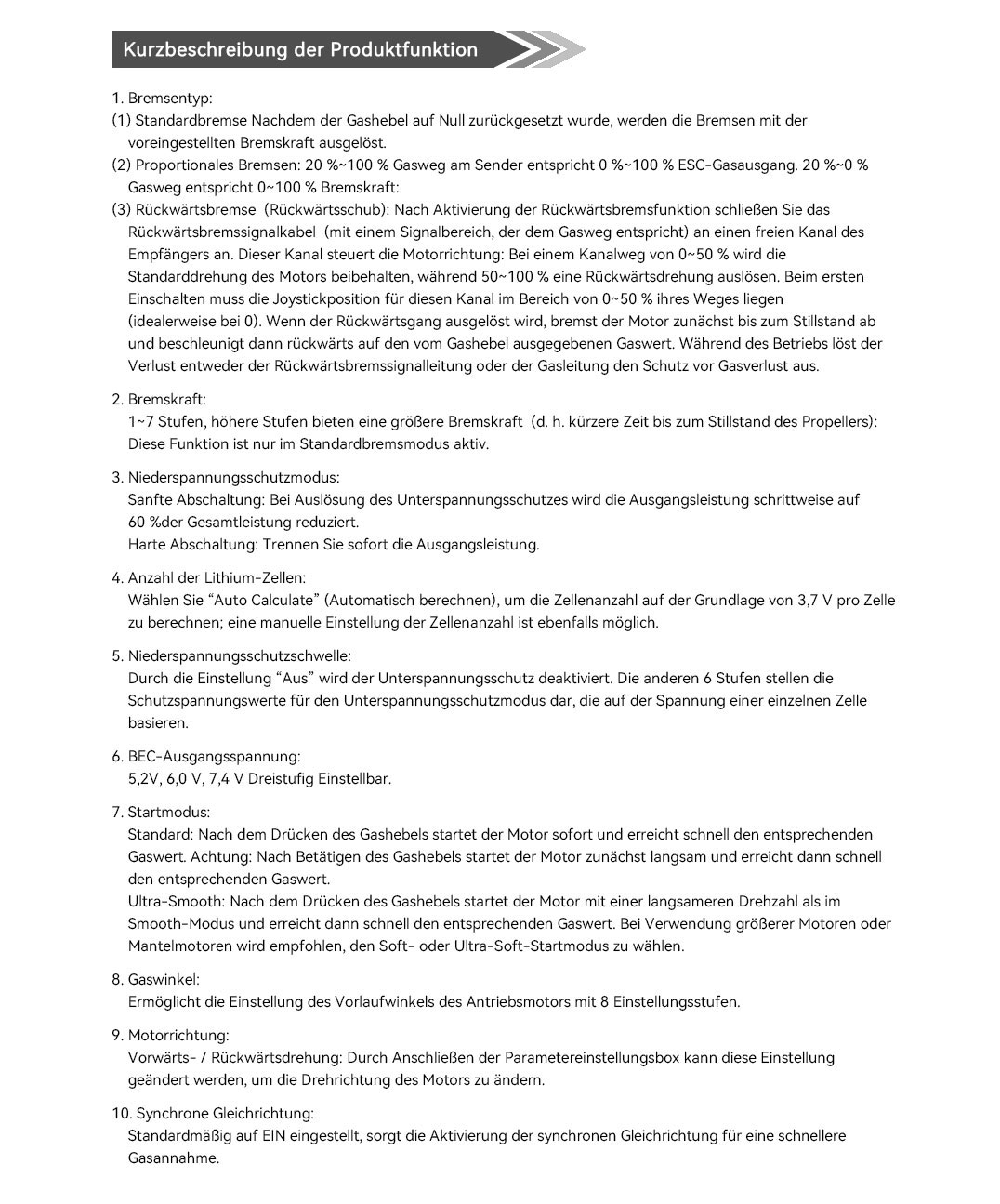 Kurzbeschreibung der Produktfunktion

1. Bremsentyp:
(1) Standardbremse Nachdem der Gashebel auf Null zurückgesetzt wurde, werden die Bremsen mit der voreingestellten Bremskraft ausgelöst.
(2) Proportionales Bremsen: 20 %~100 % Gasweg am Sender entspricht 0 %~100 % ESC-Gasausgang. 20 %~0 % Gasweg entspricht 0~100 % Bremskraft:
(3) Rückwärtsbremse (Rückwärtsschub): Nach Aktivierung der Rückwärtsbremsfunktion schließen Sie das Rückwärtsbremssignalkabel (mit einem Signalbereich, der dem Gasweg entspricht) an einen freien Kanal des Empfängers an. Dieser Kanal steuert die Motorrichtung: Bei einem Kanalweg von 0~50 % wird die Standarddrehung des Motors beibehalten, während 50~100 % eine Rückwärtsdrehung auslösen. Beim ersten Einschalten muss die Joystickposition für diesen Kanal im Bereich von 0~50 % ihres Weges liegen (idealerweise bei 0). Wenn der Rückwärtsgang ausgelöst wird, bremst der Motor zunächst bis zum Stillstand ab und beschleunigt dann rückwärts auf den vom Gashebel ausgegebenen Gaswert. Während des Betriebs löst der Verlust entweder der Rückwärtsbremssignalleitung oder der Gasleitung den Schutz vor Gasverlust aus.

2. Bremskraft:
1~7 Stufen, höhere Stufen bieten eine größere Bremskraft (d. h. kürzere Zeit bis zum Stillstand des Propellers): Diese Funktion ist nur im Standardbremsmodus aktiv.

3. Niederspannungsschutzmodus:
Sanfte Abschaltung: Bei Auslösung des Unterspannungsschutzes wird die Ausgangsleistung schrittweise auf 60 %der Gesamtleistung reduziert.
Harte Abschaltung: Trennen Sie sofort die Ausgangsleistung.

4. Anzahl der Lithium-Zellen:
Wählen Sie "Auto Calculate" (Automatisch berechnen), um die Zellenanzahl auf der Grundlage von 3,7 V pro Zelle zu berechnen; eine manuelle Einstellung der Zellenanzahl ist ebenfalls möglich.

5. Niederspannungsschutzschwelle:
Durch die Einstellung "Aus" wird der Unterspannungsschutz deaktiviert. Die anderen 6 Stufen stellen die Schutzspannungswerte für den Unterspannungsschutzmodus dar, die auf der Spannung einer einzelnen Zelle basieren.

6. BEC-Ausgangsspannung:
5,2V, 6,0 V, 7,4 V Dreistufig Einstellbar.

7. Startmodus:
Standard: Nach dem Drücken des Gashebels startet der Motor sofort und erreicht schnell den entsprechenden Gaswert. Achtung: Nach Betätigen des Gashebels startet der Motor zunächst langsam und erreicht dann schnell den entsprechenden Gaswert.
Ultra-Smooth: Nach dem Drücken des Gashebels startet der Motor mit einer langsameren Drehzahl als im Smooth-Modus und erreicht dann schnell den entsprechenden Gaswert. Bei Verwendung größerer Motoren oder Mantelmotoren wird empfohlen, den Soft- oder Ultra-Soft-Startmodus zu wählen.

8. Gaswinkel:
Ermöglicht die Einstellung des Vorlaufwinkels des Antriebsmotors mit 8 Einstellungsstufen.

9. Motorrichtung:
Vorwärts- / Rückwärtsdrehung: Durch Anschließen der Parametereinstellungsbox kann diese Einstellung geändert werden, um die Drehrichtung des Motors zu ändern.

10. Synchrone Gleichrichtung:
Standardmäßig auf EIN eingestellt, sorgt die Aktivierung der synchronen Gleichrichtung für eine schnellere Gasannahme.